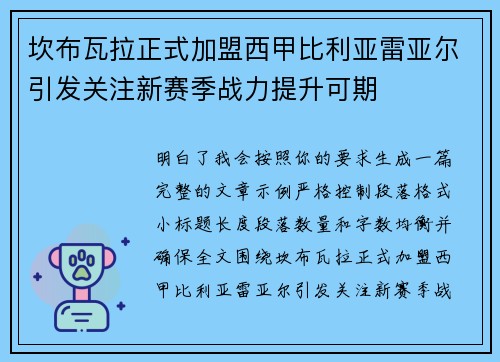 坎布瓦拉正式加盟西甲比利亚雷亚尔引发关注新赛季战力提升可期

明白了我会按照你的要求生成一篇完整的文章示例严格控制段落格式小标题长度段落数量和字数均衡并确保全文围绕坎布瓦拉正式加盟西甲比利亚雷亚尔引发关注新赛季战